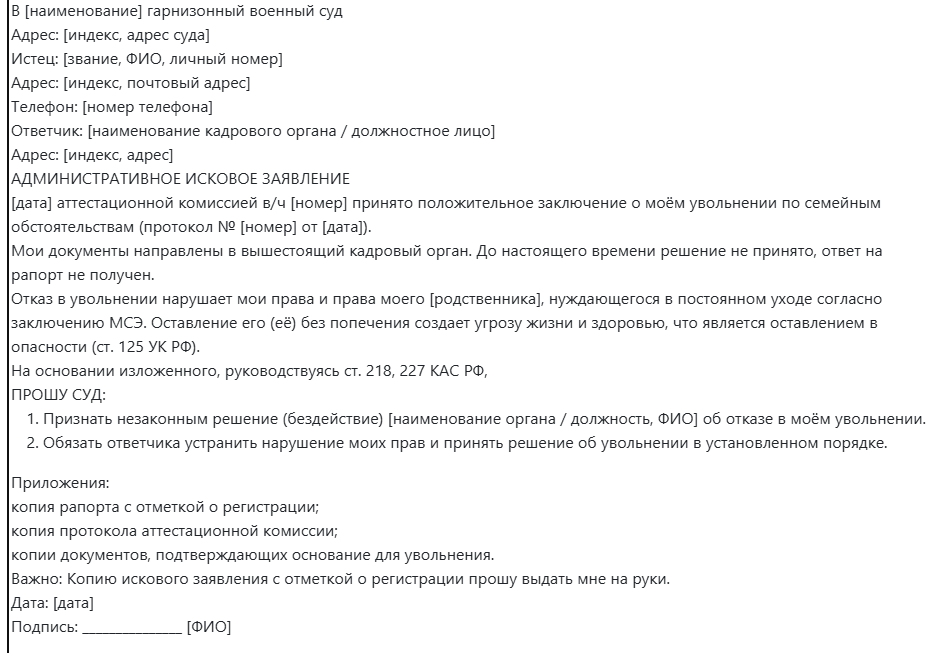 В [наименование] гарнизонный военный суд
Адрес: [индекс, адрес суда]
Истец: [звание, ФИО, личный номер]
Адрес: [индекс, почтовый адрес]
Телефон: [номер телефона]
Ответчик: [наименование кадрового органа / должностное лицо]
Адрес: [индекс, адрес]
АДМИНИСТРАТИВНОЕ ИСКОВОЕ ЗАЯВЛЕНИЕ
[дата] аттестационной комиссией в/ч [номер] принято положительное заключение о моём увольнении по семейным обстоятельствам (протокол № [номер] от [дата]).
Мои документы направлены в вышестоящий кадровый орган. До настоящего времени решение не принято, ответ на рапорт не получен.
Отказ в увольнении нарушает мои права и права моего [родственника], нуждающегося в постоянном уходе согласно заключению МСЭ. Оставление его (её) без попечения создает угрозу жизни и здоровью, что является оставлением в опасности (ст. 125 УК РФ).
На основании изложенного, руководствуясь ст. 218, 227 КАС РФ,
ПРОШУ СУД:
1. Признать незаконным решение (бездействие) [наименование органа / должность, ФИО] об отказе в моём увольнении.
2. Обязать ответчика устранить нарушение моих прав и принять решение об увольнении в установленном порядке.

Приложения:
копия рапорта с отметкой о регистрации;
копия протокола аттестационной комиссии;
копии документов, подтверждающих основание для увольнения.
Важно: Копию искового заявления с отметкой о регистрации прошу выдать мне на руки.
Дата: [дата]
Подпись: ______________ [ФИО]